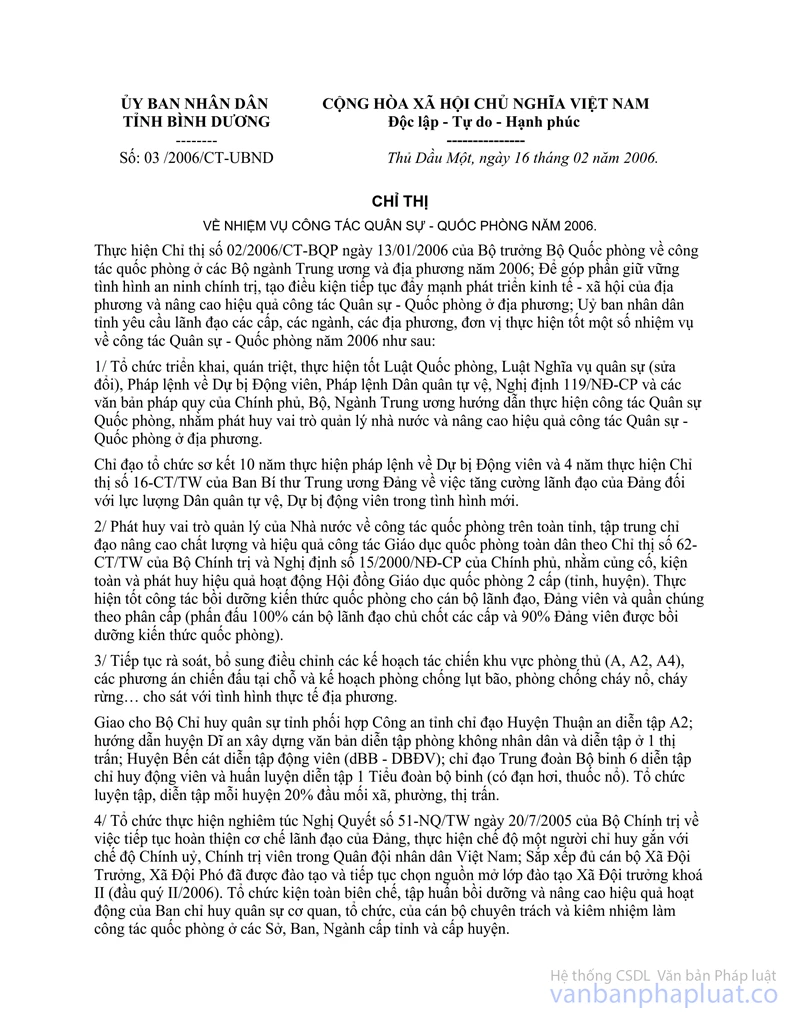 ỦY BAN NHÂN DÂN
TỈNH BÌNH DƯƠNG
--------
Số: 03 /2006/CT-UBND

CỘNG HÒA XÃ HỘI CHỦ NGHĨA VIỆT NAM
Độc lập - Tự do - Hạnh phúc
---------------
Thủ Dầu Một, ngày 16 tháng 02 năm 2006.

CHỈ THỊ

VỀ NHIỆM VỤ CÔNG TÁC QUÂN SỰ - QUỐC PHÒNG NĂM 2006.

Thực hiện Chỉ thị số 02/2006/CT-BQP ngày 13/01/2006 của Bộ trưởng Bộ Quốc phòng về công tác quốc phòng ở các Bộ ngành Trung ương và địa phương năm 2006; Để góp phần giữ vững tình hình an ninh chính trị, tạo điều kiện tiếp tục đẩy mạnh phát triển kinh tế - xã hội của địa phương và nâng cao hiệu quả công tác Quân sự - Quốc phòng ở địa phương; Uỷ ban nhân dân tỉnh yêu cầu lãnh đạo các cấp, các ngành, các địa phương, đơn vị thực hiện tốt một số nhiệm vụ về công tác Quân sự - Quốc phòng năm 2006 như sau:

1/ Tổ chức triển khai, quán triệt, thực hiện tốt Luật Quốc phòng, Luật Nghĩa vụ quân sự (sửa đổi), Pháp lệnh về Dự bị Động viên, Pháp lệnh Dân quân tự vệ, Nghị định 119/NĐ-CP và các văn bản pháp quy của Chính phủ, Bộ, Ngành Trung ương hướng dẫn thực hiện công tác Quân sự Quốc phòng, nhằm phát huy vai trò quản lý nhà nước và nâng cao hiệu quả công tác Quân sự - Quốc phòng ở địa phương.

Chỉ đạo tổ chức sơ kết 10 năm thực hiện pháp lệnh về Dự bị Động viên và 4 năm thực hiện Chỉ thị số 16-CT/TW của Ban Bí thư Trung ương Đảng về việc tăng cường lãnh đạo của Đảng đối với lực lượng Dân quân tự vệ, Dự bị động viên trong tình hình mới.

2/ Phát huy vai trò quản lý của Nhà nước về công tác quốc phòng trên toàn tỉnh, tập trung chỉ đạo nâng cao chất lượng và hiệu quả công tác Giáo dục quốc phòng toàn dân theo Chỉ thị số 62-CT/TW của Bộ Chính trị và Nghị định số 15/2000/NĐ-CP của Chính phủ, nhằm củng cố, kiện toàn và phát huy hiệu quả hoạt động Hội đồng Giáo dục quốc phòng 2 cấp (tỉnh, huyện). Thực hiện tốt công tác bồi dưỡng kiến thức quốc phòng cho cán bộ lãnh đạo, Đảng viên và quần chúng theo phân cấp (phấn đấu 100% cán bộ lãnh đạo chủ chốt các cấp và 90% Đảng viên được bồi dưỡng kiến thức quốc phòng).

3/ Tiếp tục rà soát, bổ sung điều chỉnh các kế hoạch tác chiến khu vực phòng thủ (A, A2, A4), các phương án chiến đấu tại chỗ và kế hoạch phòng chống lụt bão, phòng chống cháy nổ, cháy rừng… cho sát với tình hình thực tế địa phương.

Giao cho Bộ Chỉ huy quân sự tỉnh phối hợp Công an tỉnh chỉ đạo Huyện Thuận an diễn tập A2; hướng dẫn huyện Dĩ an xây dựng văn bản diễn tập phòng không nhân dân và diễn tập ở 1 thị trấn; Huyện Bến cát diễn tập động viên (dBB - DBĐV); chỉ đạo Trung đoàn Bộ binh 6 diễn tập chỉ huy động viên và huấn luyện diễn tập 1 Tiểu đoàn bộ binh (có đạn hơi, thuốc nổ). Tổ chức luyện tập, diễn tập mỗi huyện 20% đầu mối xã, phường, thị trấn.

4/ Tổ chức thực hiện nghiêm túc Nghị Quyết số 51-NQ/TW ngày 20/7/2005 của Bộ Chính trị về việc tiếp tục hoàn thiện cơ chế lãnh đạo của Đảng, thực hiện chế độ một người chỉ huy gắn với chế độ Chính uỷ, Chính trị viên trong Quân đội nhân dân Việt Nam; Sắp xếp đủ cán bộ Xã Đội Trưởng, Xã Đội Phó đã được đào tạo và tiếp tục chọn nguồn mở lớp đào tạo Xã Đội trưởng khoá II (đầu quý II/2006). Tổ chức kiện toàn biên chế, tập huấn bồi dưỡng và nâng cao hiệu quả hoạt động của Ban chỉ huy quân sự cơ quan, tổ chức, của cán bộ chuyên trách và kiêm nhiệm làm công tác quốc phòng ở các Sở, Ban, Ngành cấp tỉnh và cấp huyện.

Hệ thống CSDL Văn bản Pháp luật
vanbanphapluat.co